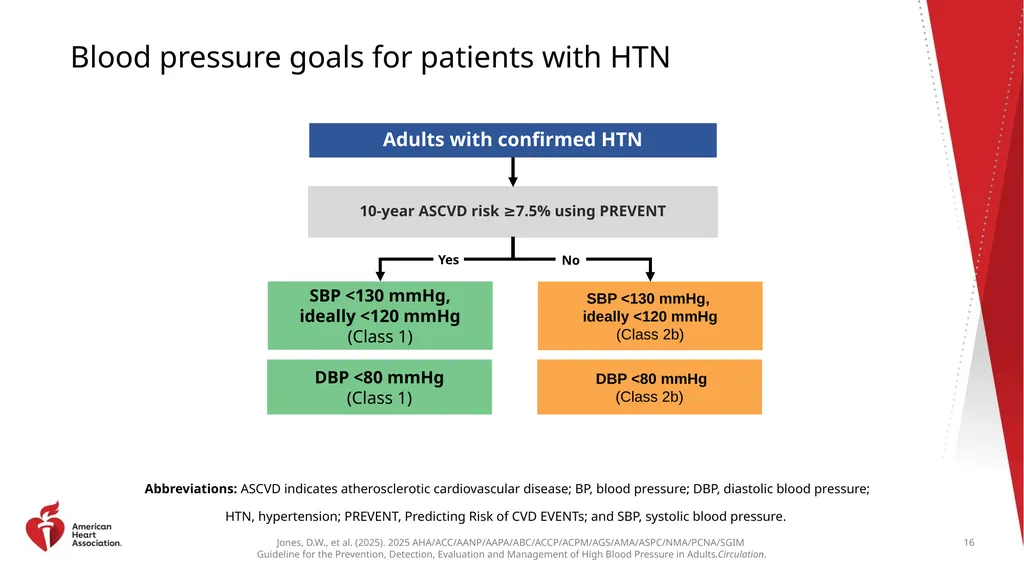 Blood pressure goals for patients with HTN

Adults with confirmed HTN

10-year ASCVD risk ≥7.5% using PREVENT

Yes

No

SBP <130 mmHg, ideally <120 mmHg (Class 1)

DBP <80 mmHg (Class 1)

SBP <130 mmHg, ideally <120 mmHg (Class 2b)

DBP <80 mmHg (Class 2b)

Abbreviations: ASCVD indicates atherosclerotic cardiovascular disease; BP, blood pressure; DBP, diastolic blood pressure; HTN, hypertension; PREVENT, Predicting Risk of CVD EVENTs; and SBP, systolic blood pressure.

American Heart Association.

Jones, D.W., et al. (2025). 2025 AHA/ACC/AANP/AAPA/ABC/ACCP/ACPM/AGS/AMA/ASPC/NMA/PCNA/SGIM Guideline for the Prevention, Detection, Evaluation and Management of High Blood Pressure in Adults.Circulation.

16